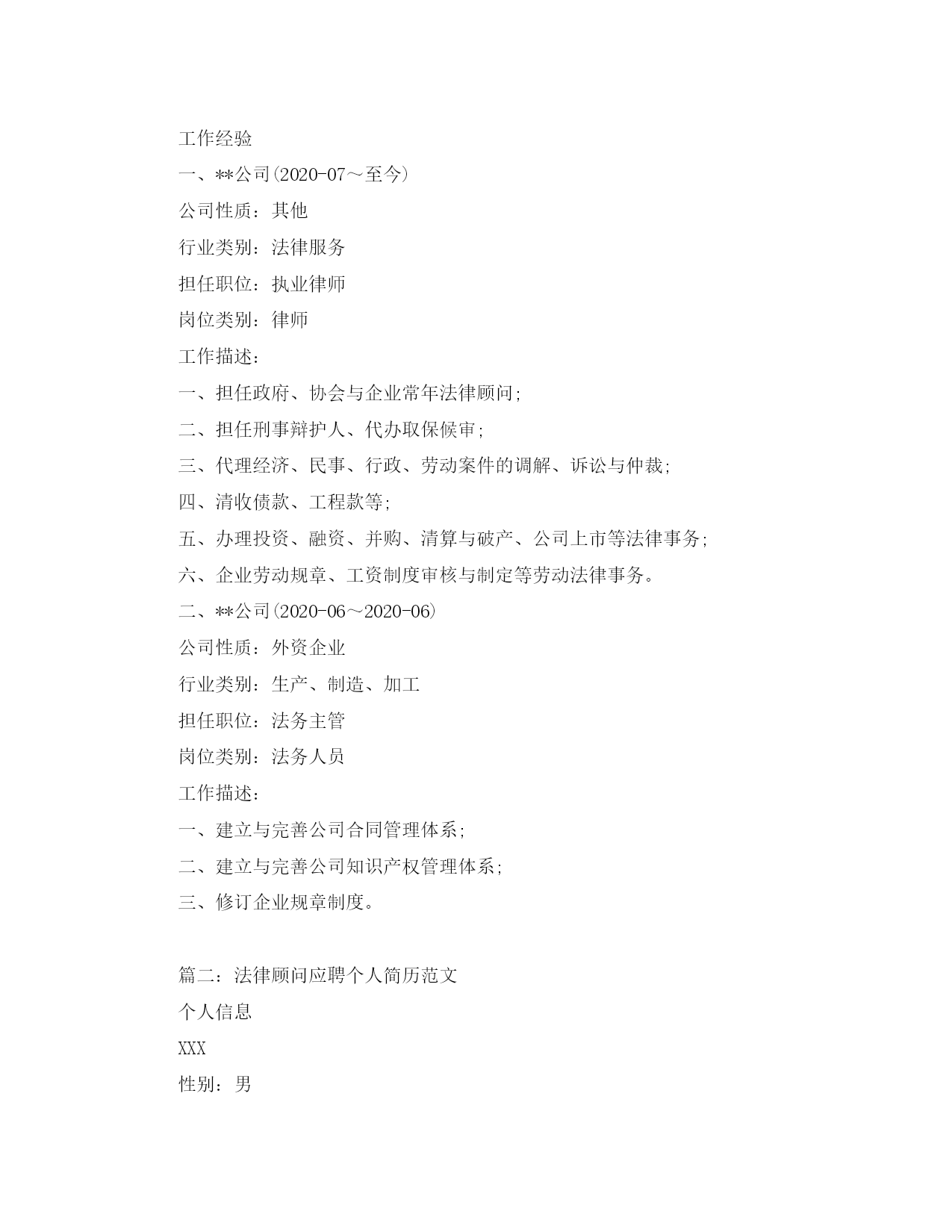 工作经验

一、**公司(2020-07～至今)

公司性质：其他

行业类别：法律服务

担任职位：执业律师

岗位类别：律师

工作描述：

一、担任政府、协会与企业常年法律顾问;

二、担任刑事辩护人、代办取保候审;

三、代理经济、民事、行政、劳动案件的调解、诉讼与仲裁;

四、清收债款、工程款等;

五、办理投资、融资、并购、清算与破产、公司上市等法律事务;

六、企业劳动规章、工资制度审核与制定等劳动法律事务。

二、**公司(2020-06～2020-06)

公司性质：外资企业

行业类别：生产、制造、加工

担任职位：法务主管

岗位类别：法务人员

工作描述：

一、建立与完善公司合同管理体系;

二、建立与完善公司知识产权管理体系;

三、修订企业规章制度。

篇二：法律顾问应聘个人简历范文

个人信息

XXX

性别：男